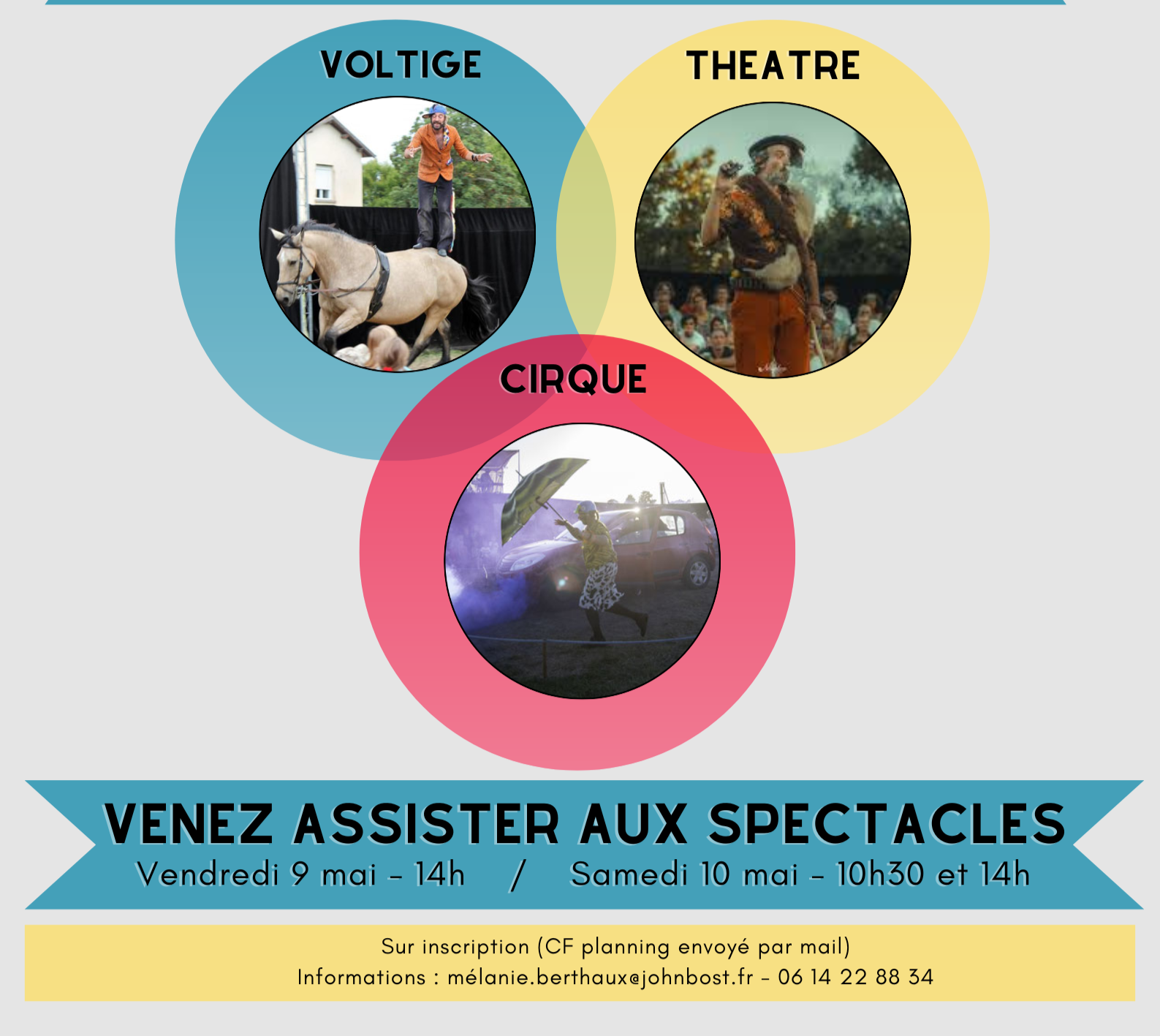 VOLTIGE

THEATRE

CIRQUE

VENEZ ASSISTER AUX SPECTACLES

Vendredi 9 mai - 14h / Samedi 10 mai - 10h30 et 14h

Sur inscription (CF planning envoyé par mail)
Informations : mélanie.berthaux@johnbost.fr - 06 14 22 88 34